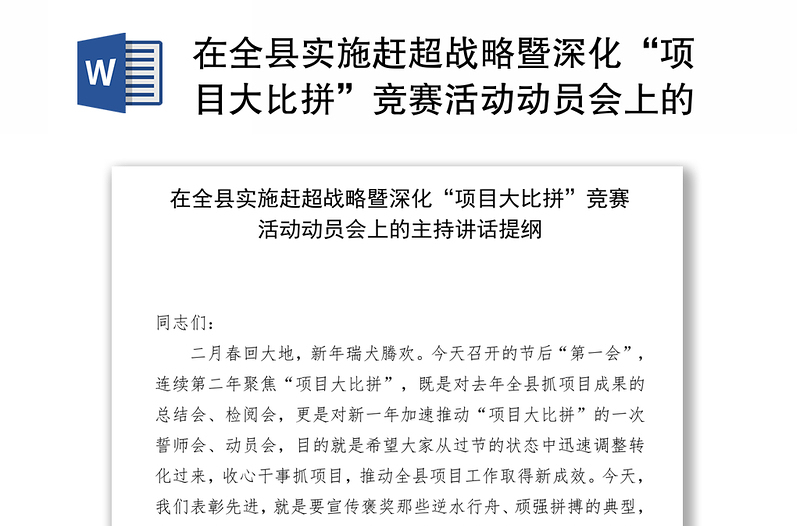 W

在全县实施赶超战略暨深化“项目大比拼”竞赛活动动员会上的

在全县实施赶超战略暨深化“项目大比拼”竞赛活动动员会上的主持讲话提纲

同志们：

二月春回大地，新年瑞犬腾欢。今天召开的节后“第一会”，连续第二年聚焦“项目大比拼”，既是对去年全县抓项目成果的总结会、检阅会，更是对新一年加速推动“项目大比拼”的一次誓师会、动员会，目的就是希望大家从过节的状态中迅速调整转化过来，收心干事抓项目，推动全县项目工作取得新成效。今天，我们表彰先进，就是要宣传褒奖那些逆水行舟、顽强拼搏的典型，